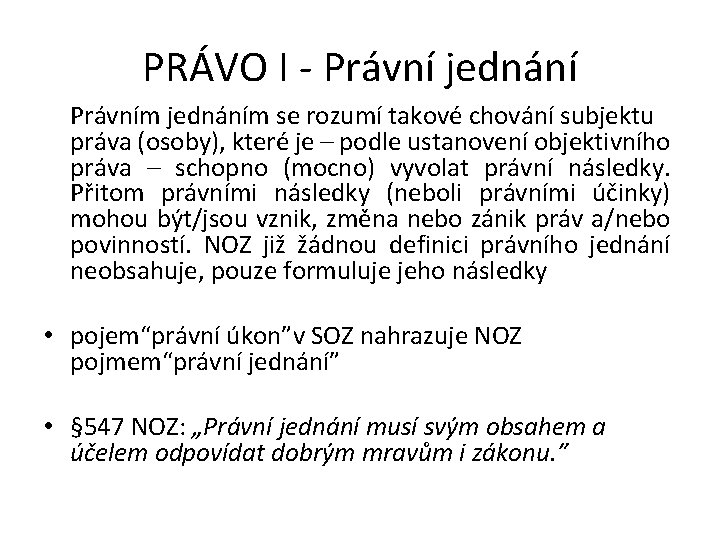 PRÁVO I - Právní jednání

Právním jednáním se rozumí takové chování subjektu práva (osoby), které je – podle ustanovení objektivního práva – schopno (mocno) vyvolat právní následky. Přitom právními následky (neboli právními účinky) mohou být/jsou vznik, změna nebo zánik práv a/nebo povinností. NOZ již žádnou definici právního jednání neobsahuje, pouze formuluje jeho následky

• pojem“právní úkon”v SOZ nahrazuje NOZ pojmem“právní jednání”

• §547 NOZ: „Právní jednání musí svým obsahem a účelem odpovídat dobrým mravům i zákonu.”